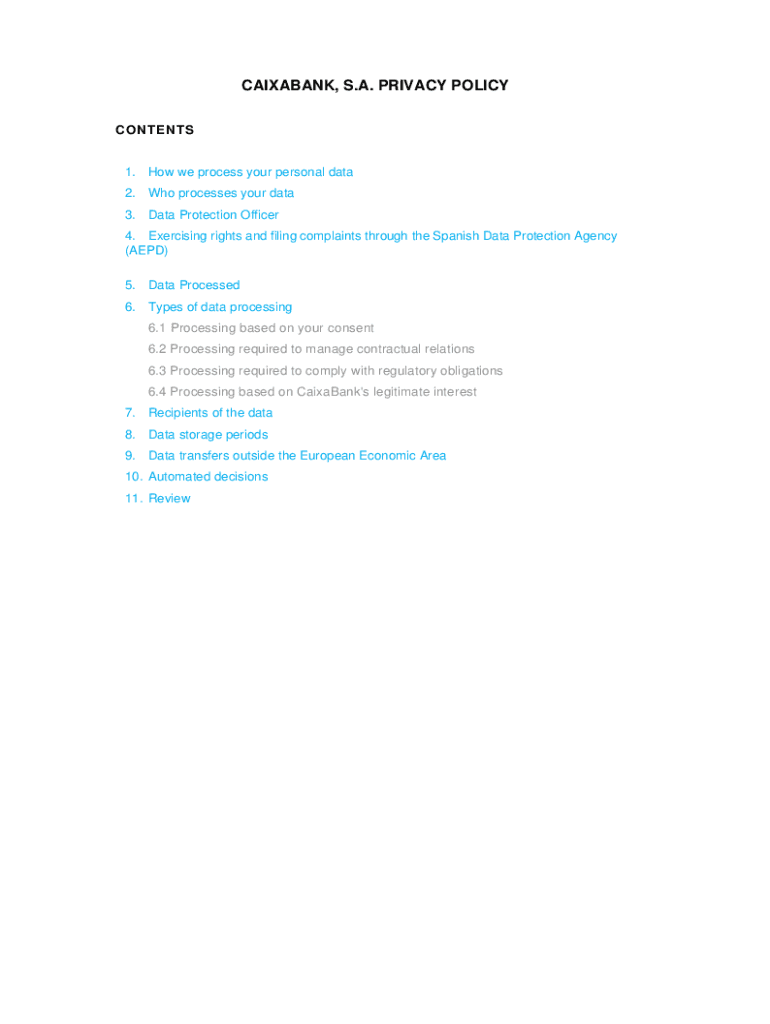 CAIXABANK, S.A. PRIVACY POLICY

CONTENTS

1. How we process your personal data
2. Who processes your data
3. Data Protection Officer
4. Exercising rights and filing complaints through the Spanish Data Protection Agency (AEPD)
5. Data Processed
6. Types of data processing
6.1 Processing based on your consent
6.2 Processing required to manage contractual relations
6.3 Processing required to comply with regulatory obligations
6.4 Processing based on CaixaBank's legitimate interest
7. Recipients of the data
8. Data storage periods
9. Data transfers outside the European Economic Area
10. Automated decisions
11. Review